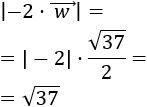 $|-2 \cdot \overrightarrow{w}| =$

$= |-2| \cdot \frac{\sqrt{37}}{2} =$

$= \sqrt{37}$